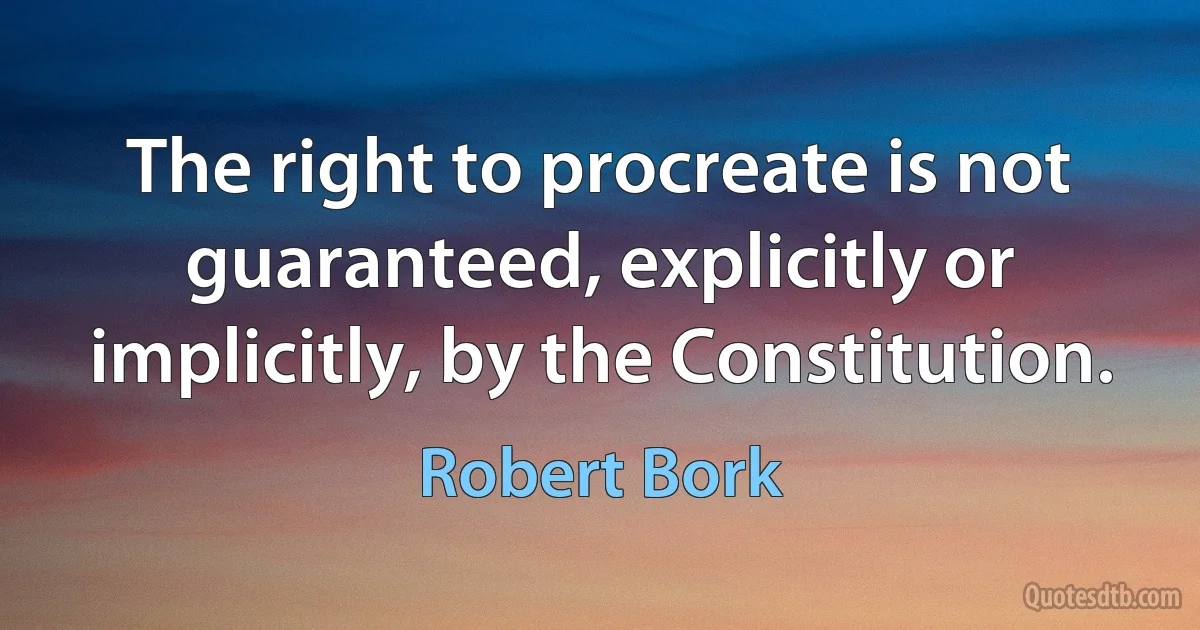 The right to procreate is not guaranteed, explicitly or implicitly, by the Constitution.

Robert Bork

Quotesdtb.com